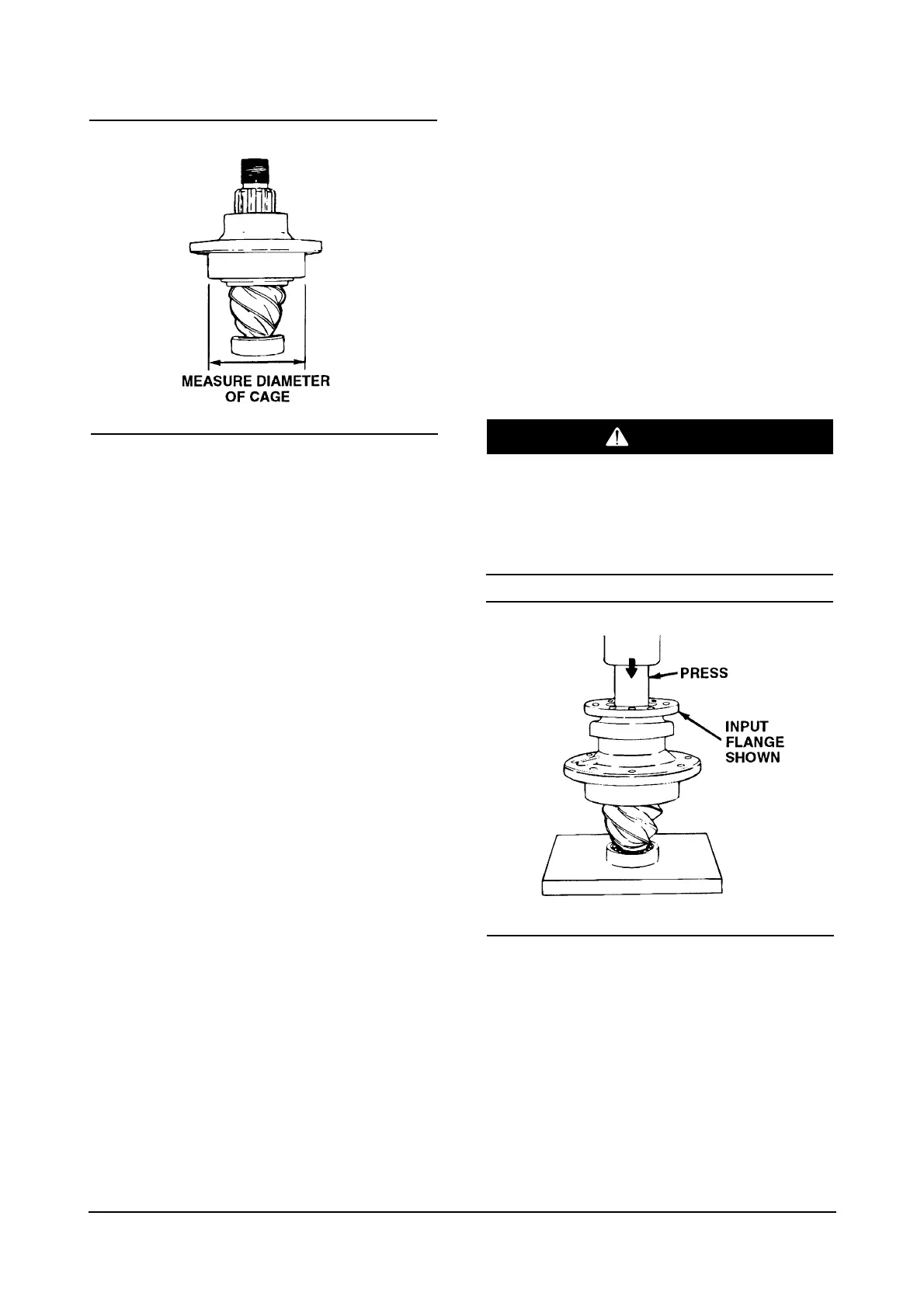 MEASURE DIAMETER
OF CAGE

PRESS

INPUT
FLANGE
SHOWN